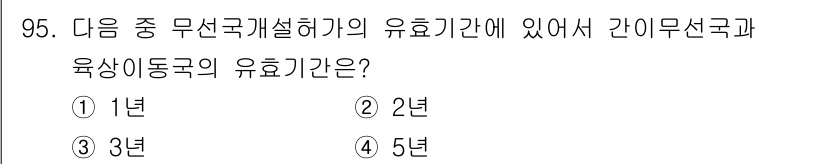 95. 다음 중 무선국개설허가의 유효기간에 있어서 간이무선국과 육상이동국의 유효기간은?

① 1년
② 2년
③ 3년
④ 5년